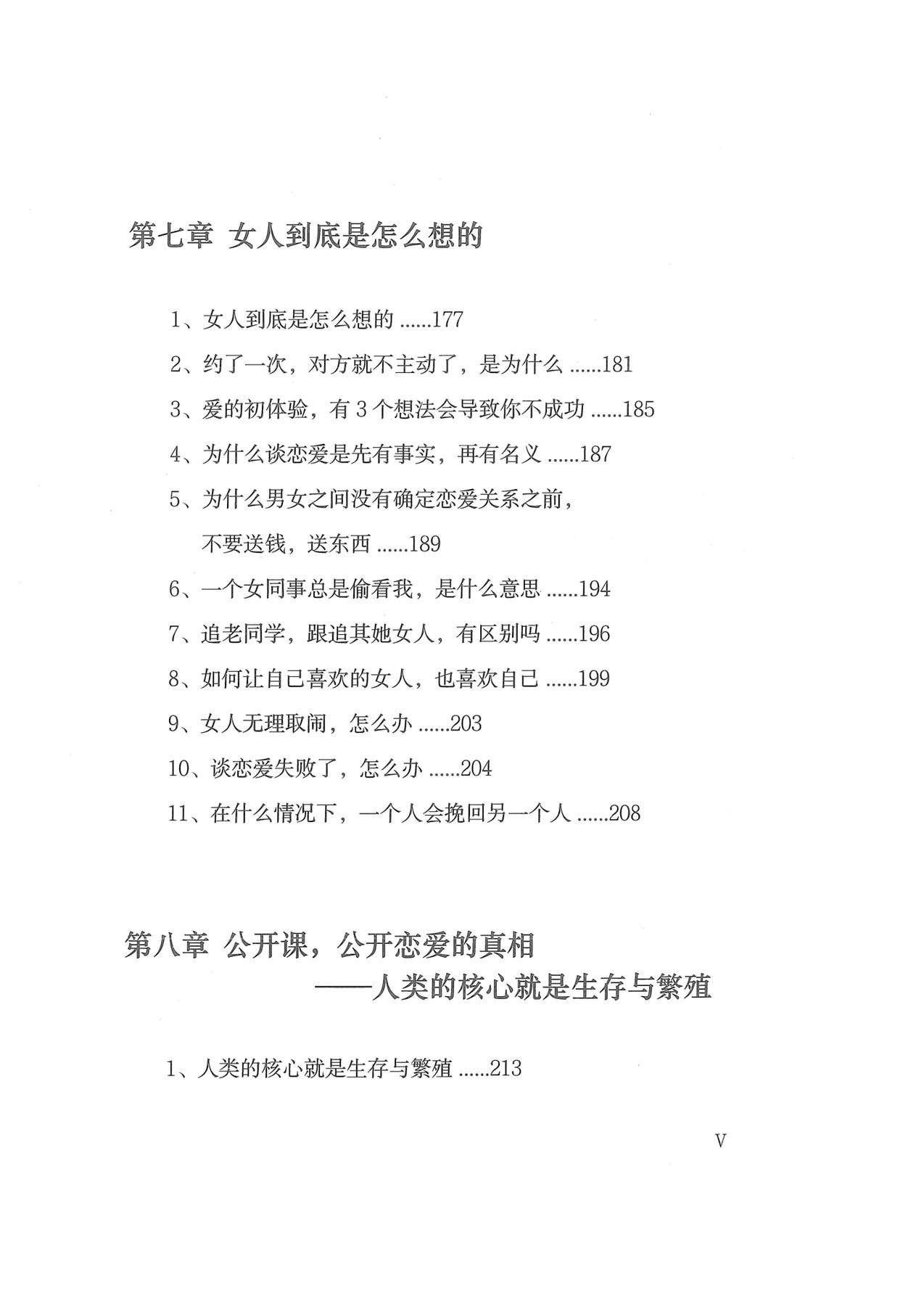 第七章 女人到底是怎么想的

1、女人到底是怎么想的 ......177

2、约了一次，对方就不主动了，是为什么 ......181

3、爱的初体验，有 3 个想法会导致你不成功 ......185

4、为什么谈恋爱是先有事实，再有名义 ......187

5、为什么男女之间没有确定恋爱关系之前，不要送钱，送东西 ......189

6、一个女同事总是偷看我，是什么意思 ......194

7、追老同学，跟追其她女人，有区别吗 ......196

8、如何让自己喜欢的女人，也喜欢自己 ......199

9、女人无理取闹，怎么办 ......203

10、谈恋爱失败了，怎么办 ......204

11、在什么情况下，一个人会挽回另一个人 ......208

第八章 公开课，公开恋爱的真相
——人类的核心就是生存与繁殖

1、人类的核心就是生存与繁殖 ......213

V